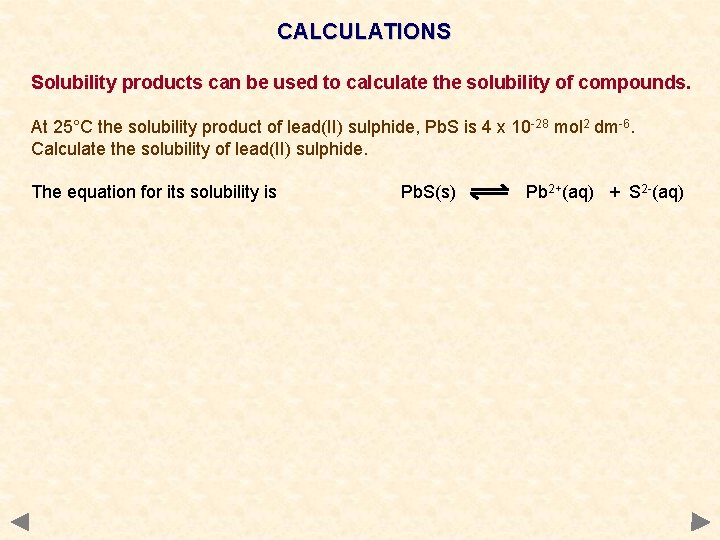 CALCULATIONS

Solubility products can be used to calculate the solubility of compounds.

At 25°C the solubility product of lead(II) sulphide, PbS is $4 \times 10^{-28}$ $mol^2$ $dm^{-6}$. Calculate the solubility of lead(II) sulphide.

The equation for its solubility is $PbS(s) \rightleftharpoons Pb^{2+}(aq) + S^{2-}(aq)$